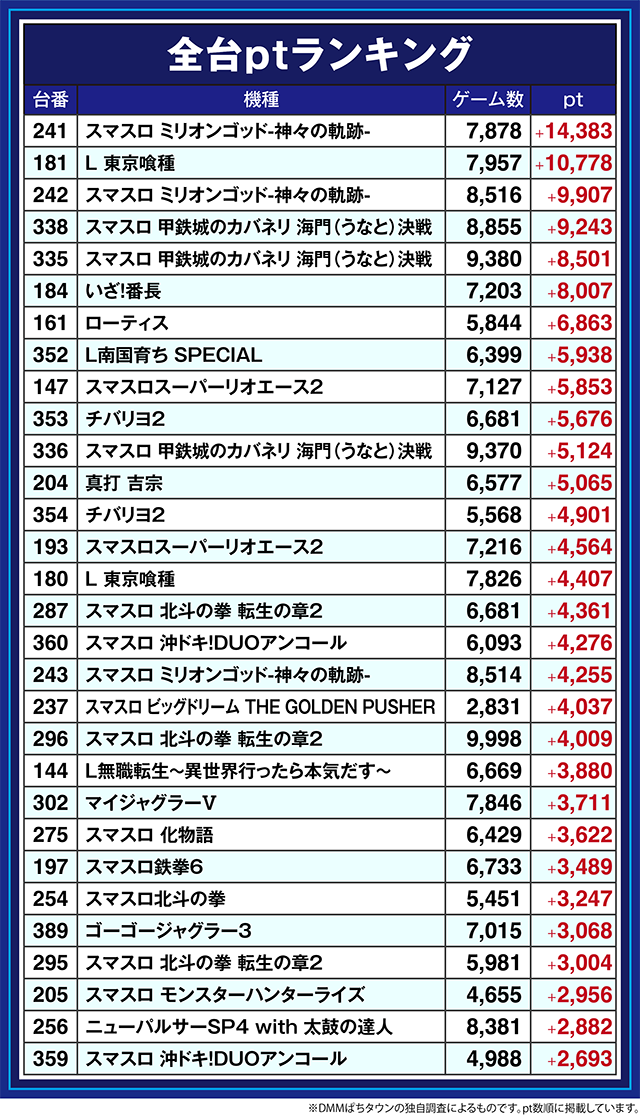 全台ptランキング

| 台番 | 機種 | ゲーム数 | pt |
|---|---|---|---|
| 241 | スマスロ ミリオンゴッド-神々の軌跡- | 7,878 | +14,383 |
| 181 | L 東京喰種 | 7,957 | +10,778 |
| 242 | スマスロ ミリオンゴッド-神々の軌跡- | 8,516 | +9,907 |
| 338 | スマスロ 甲鉄城のカバネリ 海門(うなと)決戦 | 8,855 | +9,243 |
| 335 | スマスロ 甲鉄城のカバネリ 海門(うなと)決戦 | 9,380 | +8,501 |
| 184 | いざ!番長 | 7,203 | +8,007 |
| 161 | ローティス | 5,844 | +6,863 |
| 352 | L南国育ち SPECIAL | 6,399 | +5,938 |
| 147 | スマスロスーパーリオエース2 | 7,127 | +5,853 |
| 353 | チバリヨ2 | 6,681 | +5,676 |
| 336 | スマスロ 甲鉄城のカバネリ 海門(うなと)決戦 | 9,370 | +5,124 |
| 204 | 真打 吉宗 | 6,577 | +5,065 |
| 354 | チバリヨ2 | 5,568 | +4,901 |
| 193 | スマスロスーパーリオエース2 | 7,216 | +4,564 |
| 180 | L 東京喰種 | 7,826 | +4,407 |
| 287 | スマスロ 北斗の拳 転生の章2 | 6,681 | +4,361 |
| 360 | スマスロ 沖ドキ!DUOアンコール | 6,093 | +4,276 |
| 243 | スマスロ ミリオンゴッド-神々の軌跡- | 8,514 | +4,255 |
| 237 | スマスロ ビッグドリーム THE GOLDEN PUSHER | 2,831 | +4,037 |
| 296 | スマスロ 北斗の拳 転生の章2 | 9,998 | +4,009 |
| 144 | L無職転生～異世界行ったら本気だす～ | 6,669 | +3,880 |
| 302 | マイジャグラーV | 7,846 | +3,711 |
| 275 | スマスロ 化物語 | 6,429 | +3,622 |
| 197 | スマスロ鉄拳6 | 6,733 | +3,489 |
| 254 | スマスロ北斗の拳 | 5,451 | +3,247 |
| 389 | ゴーゴージャグラー3 | 7,015 | +3,068 |
| 295 | スマスロ 北斗の拳 転生の章2 | 5,981 | +3,004 |
| 205 | スマスロ モンスターハンターライズ | 4,655 | +2,956 |
| 256 | ニューパルサーSP4 with 太鼓の達人 | 8,381 | +2,882 |
| 359 | スマスロ 沖ドキ!DUOアンコール | 4,988 | +2,693 |

※DMMぱちタウンの独自調査によるものです。pt数順に掲載しています。